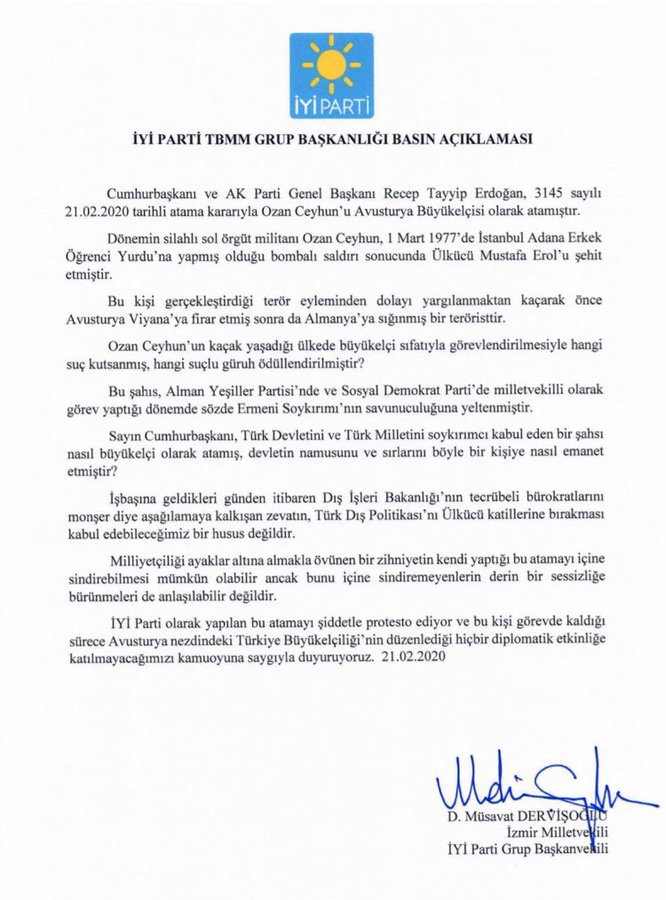 İYİ PARTİ

İYİ PARTİ TBMM GRUP BAŞKANLIĞI BASIN AÇIKLAMASI

Cumhurbaşkanı ve AK Parti Genel Başkanı Recep Tayyip Erdoğan, 3145 sayılı 21.02.2020 tarihli atama kararıyla Ozan Ceyhun'u Avusturya Büyükelçisi olarak atamıştır.

Dönemin silahlı sol örgüt militanı Ozan Ceyhun, 1 Mart 1977'de İstanbul Adana Erkek Öğrenci Yurdu'na yapmış olduğu bombalı saldırı sonucunda Ülkücü Mustafa Erol'u şehit etmiştir.

Bu kişi gerçekleştirdiği terör eyleminden dolayı yargılanmaktan kaçarak önce Avusturya Viyana'ya firar etmiş sonra da Almanya'ya sığınmış bir teröristtir.

Ozan Ceyhun'un kaçak yaşadığı ülkede büyükelçi sıfatıyla görevlendirilmesiyle hangi suç kutsanmış, hangi suçlu güruh ödüllendirilmiştir?

Bu şahıs, Alman Yeşiller Partisi'nde ve Sosyal Demokrat Parti'de milletvekilli olarak görev yaptığı dönemde sözde Ermeni Soykırımı'nın savunuculuğuna yeltenmiştir.

Sayın Cumhurbaşkanı, Türk Devletini ve Türk Milletini soykırımcı kabul eden bir şahsı nasıl büyükelçi olarak atamış, devletin namusunu ve sırlarını böyle bir kişiye nasıl emanet etmiştir?

İşbaşına geldikleri günden itibaren Dış İşleri Bakanlığı'nın tecrübeli bürokratlarını monşer diye aşağılamaya kalkışan zevatın, Türk Dış Politikası'nı Ülkücü katillerine bırakması kabul edebileceğimiz bir husus değildir.

Milliyetçiliği ayaklar altına almakla övünen bir zihniyetin kendi yaptığı bu atamayı içine sindirebilmesi mümkün olabilir ancak bunu içine sindiremeyenlerin derin bir sessizliğe bürünmeleri de anlaşılabilir değildir.

İYİ Parti olarak yapılan bu atamayı şiddetle protesto ediyor ve bu kişi görevde kaldığı sürece Avusturya nezdindeki Türkiye Büyükelçiliği'nin düzenlediği hiçbir diplomatik etkinliğe katılmayacağımızı kamuoyuna saygıyla duyuruyoruz. 21.02.2020

D. Müsavat DERVİŞOĞLU
İzmir Milletvekili
İYİ Parti Grup Başkanvekili